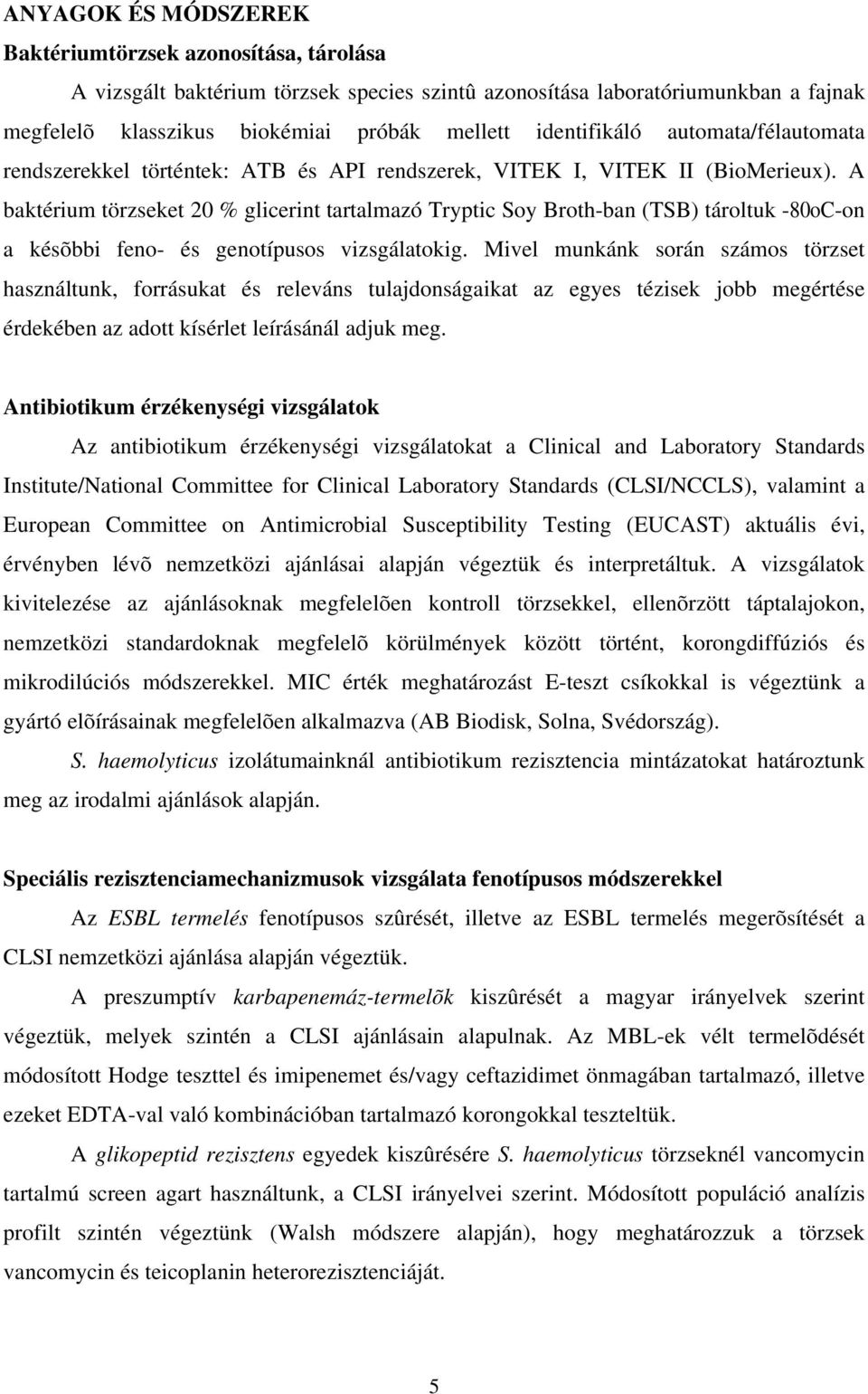 ANYAGOK ÉS MÓDSZEREK

Baktériumtörzsek azonosítása, tárolása

A vizsgált baktérium törzsek species szintû azonosítása laboratóriumunkban a fajnak megfelelõ klasszikus biokémiai próbák mellett identifikáló automata/félautomata rendszerekkel történtek: ATB és API rendszerek, VITEK I, VITEK II (BioMerieux). A baktérium törzseket 20 % glicerint tartalmazó Tryptic Soy Broth-ban (TSB) tároltuk -80oC-on a késõbbi feno- és genotípusos vizsgálatokig. Mivel munkánk során számos törzset használtunk, forrásukat és releváns tulajdonságaikat az egyes tézisek jobb megértése érdekében az adott kísérlet leírásánál adjuk meg.

Antibiotikum érzékenységi vizsgálatok

Az antibiotikum érzékenységi vizsgálatokat a Clinical and Laboratory Standards Institute/National Committee for Clinical Laboratory Standards (CLSI/NCCLS), valamint a European Committee on Antimicrobial Susceptibility Testing (EUCAST) aktuális évi, érvényben lévõ nemzetközi ajánlásai alapján végeztük és interpretáltuk. A vizsgálatok kivitelezése az ajánlásoknak megfelelõen kontroll törzsekkel, ellenõrzött táptalajokon, nemzetközi standardoknak megfelelõ körülmények között történt, korongdiffúziós és mikrodilúciós módszerekkel. MIC érték meghatározást E-teszt csíkokkal is végeztünk a gyártó elõírásainak megfelelõen alkalmazva (AB Biodisk, Solna, Svédország).

S. haemolyticus izolátumainknál antibiotikum rezisztencia mintázatokat határoztunk meg az irodalmi ajánlások alapján.

Speciális rezisztenciamechanizmusok vizsgálata fenotípusos módszerekkel

Az ESBL termelés fenotípusos szûrését, illetve az ESBL termelés megerõsítését a CLSI nemzetközi ajánlása alapján végeztük.

A preszumptív karbapenemáz-termelõk kiszûrését a magyar irányelvek szerint végeztük, melyek szintén a CLSI ajánlásain alapulnak. Az MBL-ek vélt termelõdését módosított Hodge teszttel és imipenemet és/vagy ceftazidimet önmagában tartalmazó, illetve ezeket EDTA-val való kombinációban tartalmazó korongokkal teszteltük.

A glikopeptid rezisztens egyedek kiszûrésére S. haemolyticus törzseknél vancomycin tartalmú screen agart használtunk, a CLSI irányelvei szerint. Módosított populáció analízis profilt szintén végeztünk (Walsh módszere alapján), hogy meghatározzuk a törzsek vancomycin és teicoplanin heterorezisztenciáját.

5